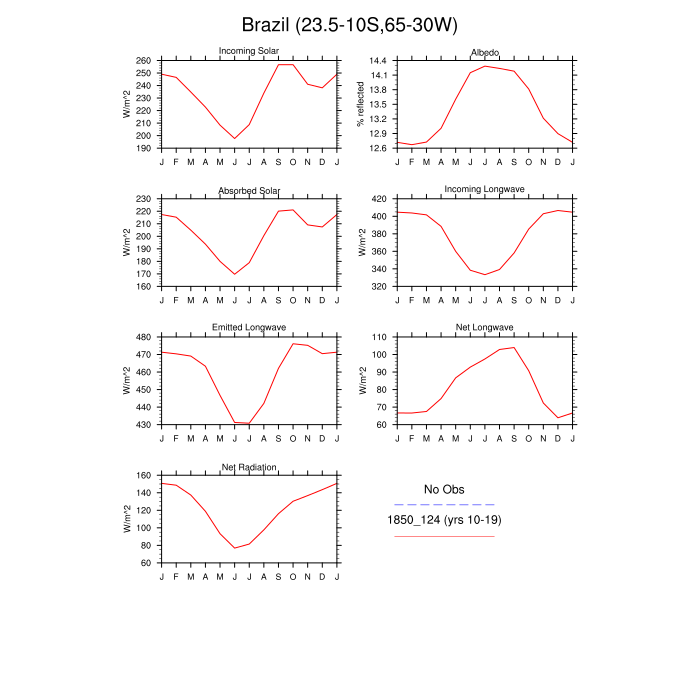 Brazil (23.5-10S,65-30W)

Incoming Solar
W/m^2
260
250
240
230
220
210
200
190
J F M A M J J A S O N D J

Albedo
% reflected
14.4
14.1
13.8
13.5
13.2
12.9
12.6
J F M A M J J A S O N D J

Absorbed Solar
W/m^2
230
220
210
200
190
180
170
160
J F M A M J J A S O N D J

Incoming Longwave
W/m^2
420
400
380
360
340
320
J F M A M J J A S O N D J

Emitted Longwave
W/m^2
480
470
460
450
440
430
J F M A M J J A S O N D J

Net Longwave
W/m^2
110
100
90
80
70
60
J F M A M J J A S O N D J

Net Radiation
W/m^2
160
140
120
100
80
60
J F M A M J J A S O N D J

No Obs
1850_124 (yrs 10-19)